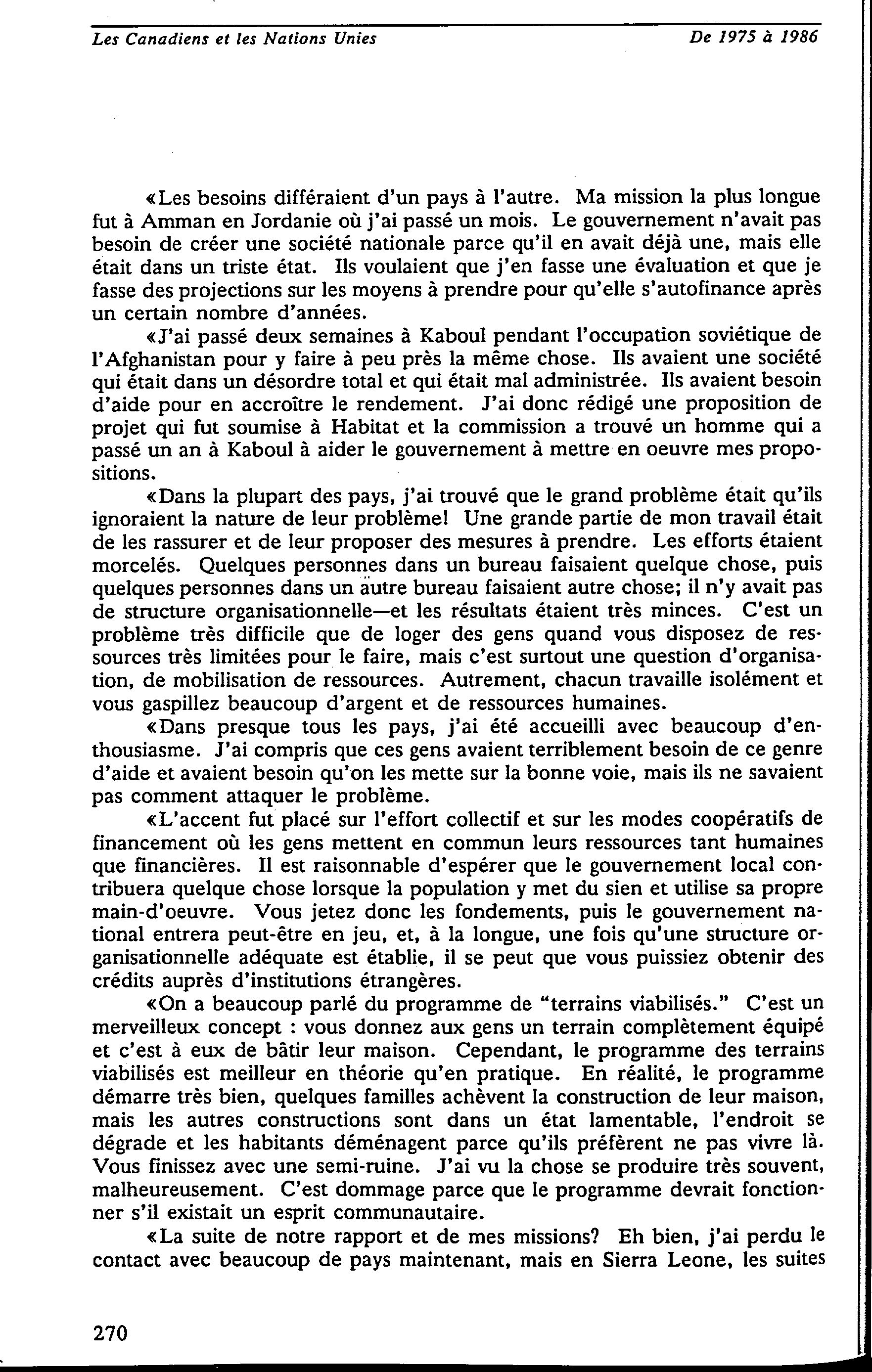 Les Canadiens et les Nations Unies

De 1975 à 1986

«Les besoins différaient d'un pays à l'autre. Ma mission la plus longue fut à Amman en Jordanie où j'ai passé un mois. Le gouvernement n'avait pas besoin de créer une société nationale parce qu'il en avait déjà une, mais elle était dans un triste état. Ils voulaient que j'en fasse une évaluation et que je fasse des projections sur les moyens à prendre pour qu'elle s'autofinance après un certain nombre d'années.

«J'ai passé deux semaines à Kaboul pendant l'occupation soviétique de l'Afghanistan pour y faire à peu près la même chose. Ils avaient une société qui était dans un désordre total et qui était mal administrée. Ils avaient besoin d'aide pour en accroître le rendement. J'ai donc rédigé une proposition de projet qui fut soumise à Habitat et la commission a trouvé un homme qui a passé un an à Kaboul à aider le gouvernement à mettre en oeuvre mes propositions.

«Dans la plupart des pays, j'ai trouvé que le grand problème était qu'ils ignoraient la nature de leur problème! Une grande partie de mon travail était de les rassurer et de leur proposer des mesures à prendre. Les efforts étaient morcelés. Quelques personnes dans un bureau faisaient quelque chose, puis quelques personnes dans un autre bureau faisaient autre chose; il n'y avait pas de structure organisationnelle—et les résultats étaient très minces. C'est un problème très difficile que de loger des gens quand vous disposez de ressources très limitées pour le faire, mais c'est surtout une question d'organisation, de mobilisation de ressources. Autrement, chacun travaille isolément et vous gaspillez beaucoup d'argent et de ressources humaines.

«Dans presque tous les pays, j'ai été accueilli avec beaucoup d'enthousiasme. J'ai compris que ces gens avaient terriblement besoin de ce genre d'aide et avaient besoin qu'on les mette sur la bonne voie, mais ils ne savaient pas comment attaquer le problème.

«L'accent fut placé sur l'effort collectif et sur les modes coopératifs de financement où les gens mettent en commun leurs ressources tant humaines que financières. Il est raisonnable d'espérer que le gouvernement local contribuera quelque chose lorsque la population y met du sien et utilise sa propre main-d'oeuvre. Vous jetez donc les fondements, puis le gouvernement national entrera peut-être en jeu, et, à la longue, une fois qu'une structure organisationnelle adéquate est établie, il se peut que vous puissiez obtenir des crédits auprès d'institutions étrangères.

«On a beaucoup parlé du programme de "terrains viabilisés." C'est un merveilleux concept : vous donnez aux gens un terrain complètement équipé et c'est à eux de bâtir leur maison. Cependant, le programme des terrains viabilisés est meilleur en théorie qu'en pratique. En réalité, le programme démarre très bien, quelques familles achèvent la construction de leur maison, mais les autres constructions sont dans un état lamentable, l'endroit se dégrade et les habitants déménagent parce qu'ils préfèrent ne pas vivre là. Vous finissez avec une semi-ruine. J'ai vu la chose se produire très souvent, malheureusement. C'est dommage parce que le programme devrait fonctionner s'il existait un esprit communautaire.

«La suite de notre rapport et de mes missions? Eh bien, j'ai perdu le contact avec beaucoup de pays maintenant, mais en Sierra Leone, les suites

270